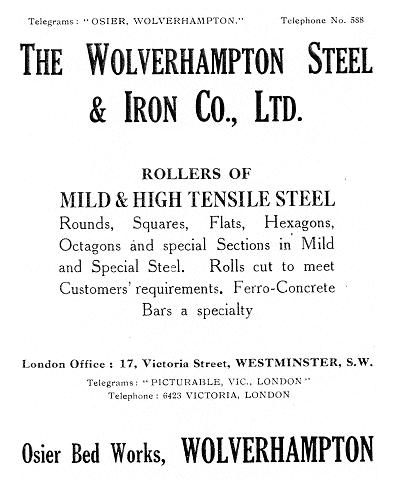 Telegrams: "OSIER, WOLVERHAMPTON."

Telephone No. 588

THE WOLVERHAMPTON STEEL & IRON CO., LTD.

ROLLERS OF

MILD & HIGH TENSILE STEEL

Rounds, Squares, Flats, Hexagons, Octagons and special Sections in Mild and Special Steel. Rolls cut to meet Customers' requirements. Ferro-Concrete Bars a specialty

London Office: 17, Victoria Street, WESTMINSTER, S.W.

Telegrams: "PICTURABLE, VIC., LONDON"

Telephone: 6423 VICTORIA, LONDON

Osier Bed Works, WOLVERHAMPTON